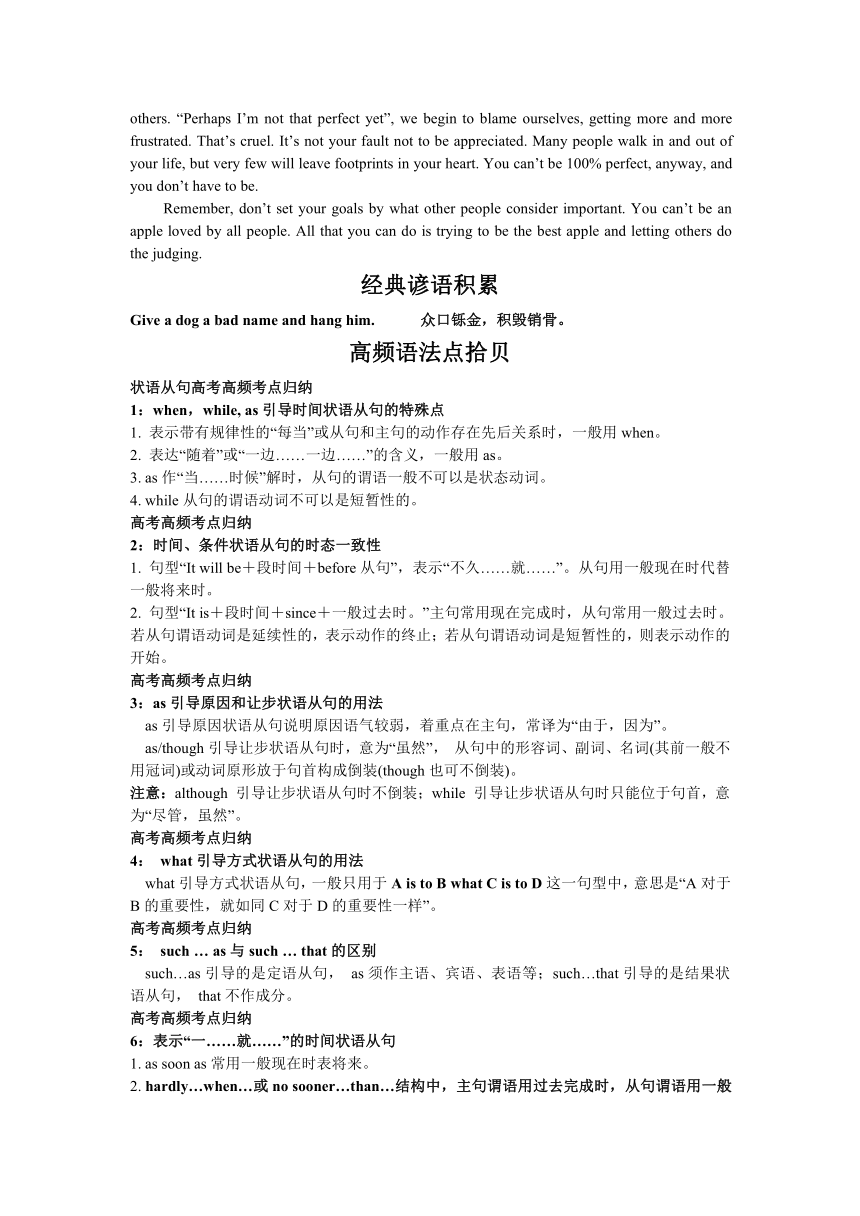 others. “Perhaps I’m not that perfect yet”, we begin to blame ourselves, getting more and more frustrated. That’s cruel. It’s not your fault not to be appreciated. Many people walk in and out of your life, but very few will leave footprints in your heart. You can’t be 100% perfect, anyway, and you don’t have to be.

Remember, don’t set your goals by what other people consider important. You can’t be an apple loved by all people. All that you can do is trying to be the best apple and letting others do the judging.

经典谚语积累

Give a dog a bad name and hang him. 众口铄金，积毁销骨。

高频语法点拾贝

状语从句高考高频考点归纳

1：when，while, as 引导时间状语从句的特殊点

1. 表示带有规律性的“每当”或从句和主句的动作存在先后关系时，一般用 when。

2. 表达“随着”或“一边……一边……”的含义，一般用 as。

3. as 作“当……时候”解时，从句的谓语一般不可以是状态动词。

4. while 从句的谓语动词不可以是短暂性的。

高考高频考点归纳

2：时间、条件状语从句的时态一致性

1. 句型“It will be＋段时间＋before 从句”，表示“不久……就……”。从句用一般现在时代替一般将来时。

2. 句型“It is＋段时间＋since＋一般过去时。”主句常用现在完成时，从句常用一般过去时。若从句谓语动词是延续性的，表示动作的终止；若从句谓语动词是短暂性的，则表示动作的开始。

高考高频考点归纳

3：as 引导原因和让步状语从句的用法

as 引导原因状语从句说明原因语气较弱，着重点在主句，常译为“由于，因为”。

as/though 引导让步状语从句时，意为“虽然”， 从句中的形容词、副词、名词(其前一般不用冠词)或动词原形放于句首构成倒装(though 也可不倒装)。

注意：although 引导让步状语从句时不倒装；while 引导让步状语从句时只能位于句首，意为“尽管，虽然”。

高考高频考点归纳

4： what 引导方式状语从句的用法

what 引导方式状语从句，一般只用于 A is to B what C is to D 这一句型中，意思是“A 对于 B 的重要性，就如同 C 对于 D 的重要性一样”。

高考高频考点归纳

5： such … as 与 such … that 的区别

such…as 引导的是定语从句， as 须作主语、宾语、表语等；such…that 引导的是结果状语从句， that 不作成分。

高考高频考点归纳

6：表示“一……就……”的时间状语从句

1. as soon as 常用一般现在时表将来。

2. hardly…when…或 no sooner…than…结构中，主句谓语用过去完成时，从句谓语用一般